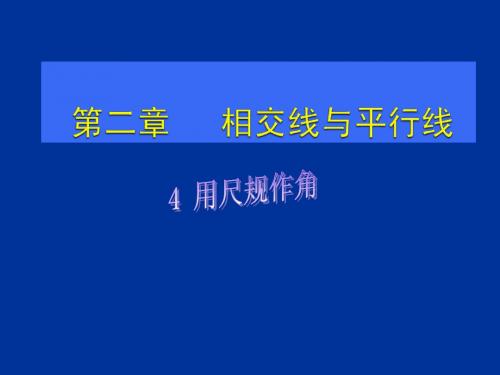 第二章　　相交线与平行线

4 用尺规作角